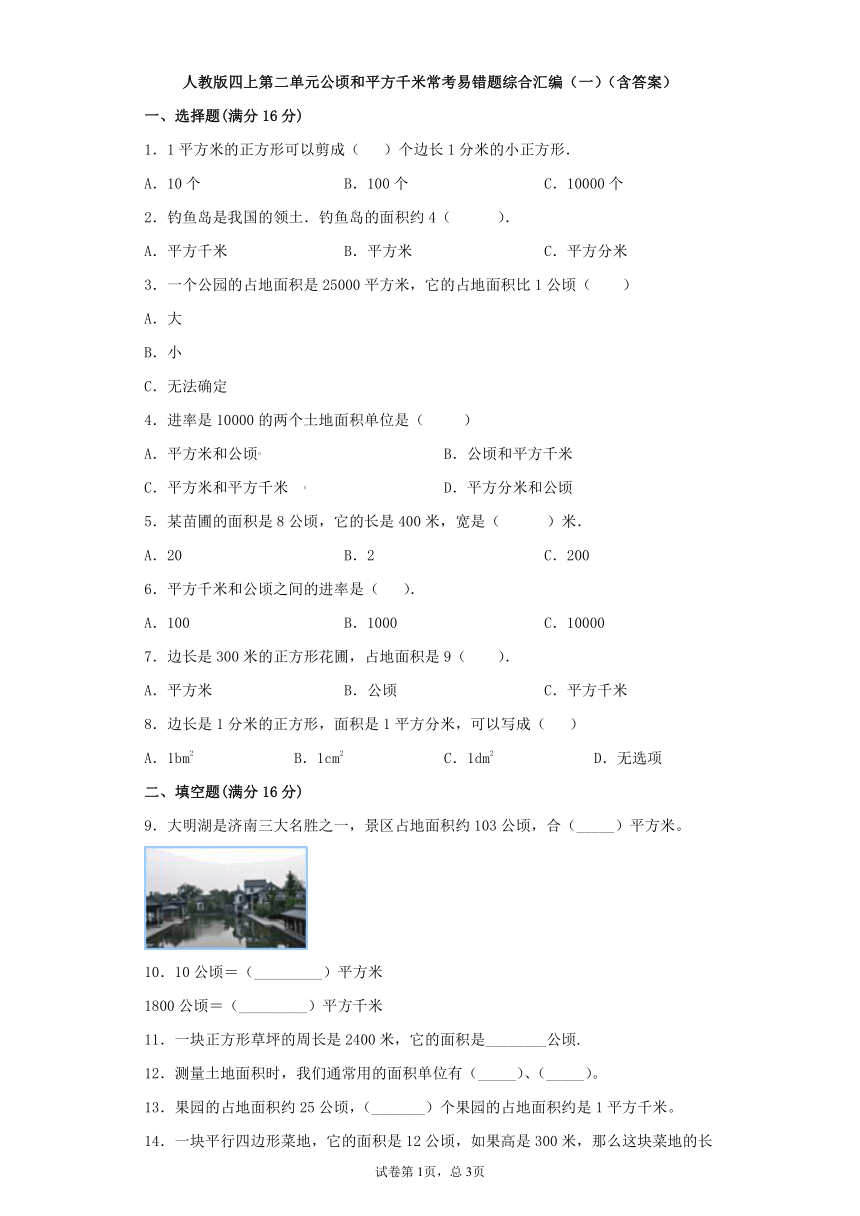 人教版四上第二单元公顷和平方千米常考易错题综合汇编（一）（含答案）

一、选择题(满分 16 分)

1．1 平方米的正方形可以剪成（　　）个边长 1 分米的小正方形.

A．10 个　　B．100 个　　C．10000 个

2．钓鱼岛是我国的领土．钓鱼岛的面积约 4（　　　）.

A．平方千米　　B．平方米　　C．平方分米

3．一个公园的占地面积是 25000 平方米，它的占地面积比 1 公顷（　　）

A．大

B．小

C．无法确定

4．进率是 10000 的两个土地面积单位是（　　　）

A．平方米和公顷　　B．公顷和平方千米

C．平方米和平方千米　　D．平方分米和公顷

5．某苗圃的面积是 8 公顷，它的长是 400 米，宽是（　　　）米.

A．20　　B．2　　C．200

6．平方千米和公顷之间的进率是（　　）.

A．100　　B．1000　　C．10000

7．边长是 300 米的正方形花圃，占地面积是 9（　　）.

A．平方米　　B．公顷　　C．平方千米

8．边长是 1 分米的正方形，面积是 1 平方分米，可以写成（　　）

A．$1bm^2$　　B．$1cm^2$　　C．$1dm^2$　　D．无选项

二、填空题(满分 16 分)

9．大明湖是济南三大名胜之一，景区占地面积约 103 公顷，合（_____）平方米。

10．10 公顷＝（_________）平方米

1800 公顷＝（_________）平方千米

11．一块正方形草坪的周长是 2400 米，它的面积是________公顷.

12．测量土地面积时，我们通常用的面积单位有（_____）、(_____)。

13．果园的占地面积约 25 公顷，（_______）个果园的占地面积约是 1 平方千米。

14．一块平行四边形菜地，它的面积是 12 公顷，如果高是 300 米，那么这块菜地的长

试卷第 1页，总 3页